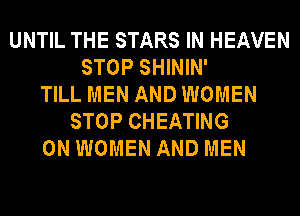 UNTIL THE STARS IN HEAVEN
STOP SHININ'
TILL MEN AND WOMEN
STOP CHEATING
ON WOMEN AND MEN